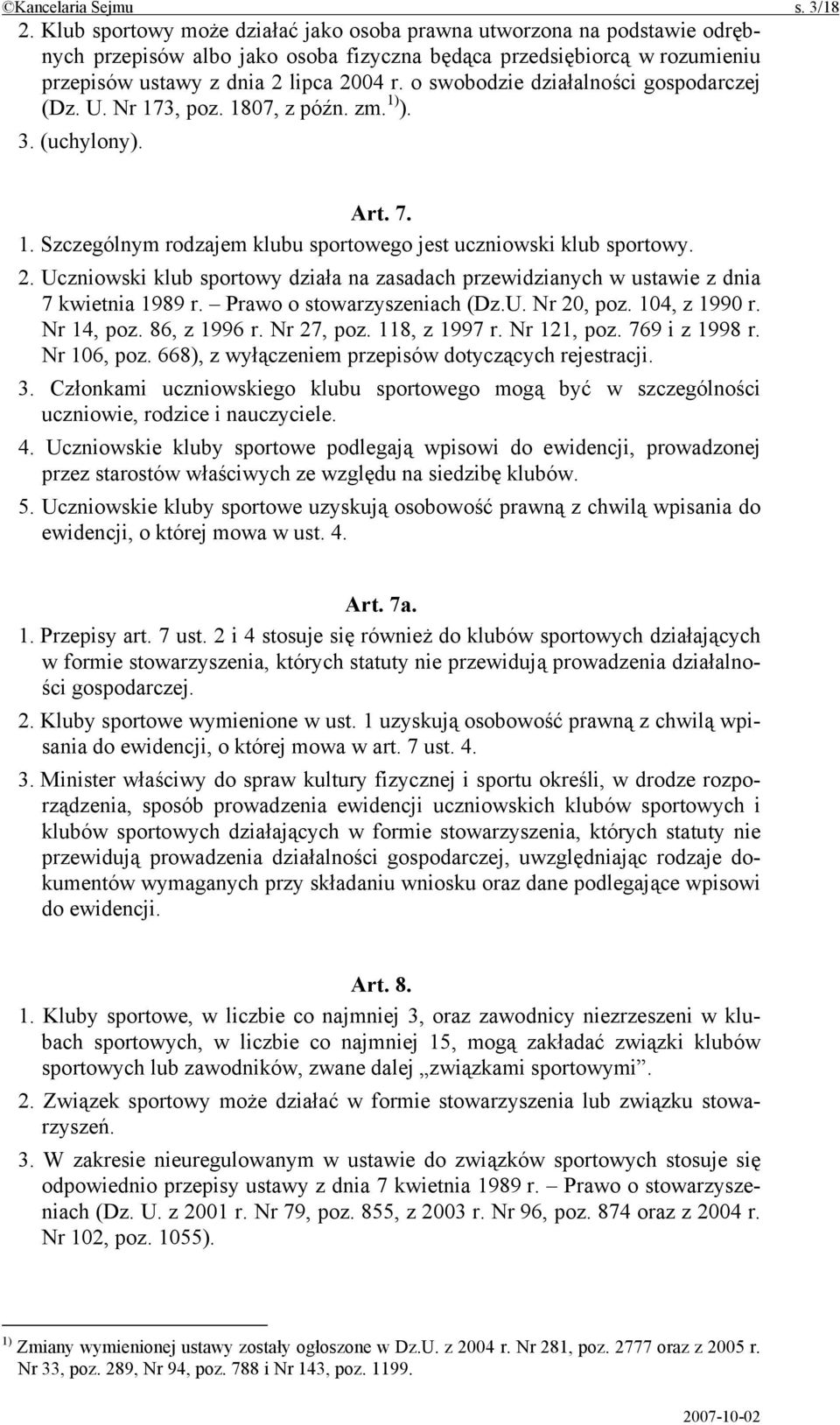 ©Kancelaria Sejmu s. 3/18

2. Klub sportowy może działać jako osoba prawna utworzona na podstawie odrębnych przepisów albo jako osoba fizyczna będąca przedsiębiorcą w rozumieniu przepisów ustawy z dnia 2 lipca 2004 r. o swobodzie działalności gospodarczej (Dz. U. Nr 173, poz. 1807, z późn. zm.$^{1)}$).

3. (uchylony).

Art. 7.

1. Szczególnym rodzajem klubu sportowego jest uczniowski klub sportowy.

2. Uczniowski klub sportowy działa na zasadach przewidzianych w ustawie z dnia 7 kwietnia 1989 r. – Prawo o stowarzyszeniach (Dz.U. Nr 20, poz. 104, z 1990 r. Nr 14, poz. 86, z 1996 r. Nr 27, poz. 118, z 1997 r. Nr 121, poz. 769 i z 1998 r. Nr 106, poz. 668), z wyłączeniem przepisów dotyczących rejestracji.

3. Członkami uczniowskiego klubu sportowego mogą być w szczególności uczniowie, rodzice i nauczyciele.

4. Uczniowskie kluby sportowe podlegają wpisowi do ewidencji, prowadzonej przez starostów właściwych ze względu na siedzibę klubów.

5. Uczniowskie kluby sportowe uzyskują osobowość prawną z chwilą wpisania do ewidencji, o której mowa w ust. 4.

Art. 7a.

1. Przepisy art. 7 ust. 2 i 4 stosuje się również do klubów sportowych działających w formie stowarzyszenia, których statuty nie przewidują prowadzenia działalności gospodarczej.

2. Kluby sportowe wymienione w ust. 1 uzyskują osobowość prawną z chwilą wpisania do ewidencji, o której mowa w art. 7 ust. 4.

3. Minister właściwy do spraw kultury fizycznej i sportu określi, w drodze rozporządzenia, sposób prowadzenia ewidencji uczniowskich klubów sportowych i klubów sportowych działających w formie stowarzyszenia, których statuty nie przewidują prowadzenia działalności gospodarczej, uwzględniając rodzaje dokumentów wymaganych przy składaniu wniosku oraz dane podlegające wpisowi do ewidencji.

Art. 8.

1. Kluby sportowe, w liczbie co najmniej 3, oraz zawodnicy niezrzeszeni w klubach sportowych, w liczbie co najmniej 15, mogą zakładać związki klubów sportowych lub zawodników, zwane dalej „związkami sportowymi”.

2. Związek sportowy może działać w formie stowarzyszenia lub związku stowarzyszeń.

3. W zakresie nieuregulowanym w ustawie do związków sportowych stosuje się odpowiednio przepisy ustawy z dnia 7 kwietnia 1989 r. – Prawo o stowarzyszeniach (Dz. U. z 2001 r. Nr 79, poz. 855, z 2003 r. Nr 96, poz. 874 oraz z 2004 r. Nr 102, poz. 1055).

$^{1)}$ Zmiany wymienionej ustawy zostały ogłoszone w Dz.U. z 2004 r. Nr 281, poz. 2777 oraz z 2005 r. Nr 33, poz. 289, Nr 94, poz. 788 i Nr 143, poz. 1199.

2007-10-02